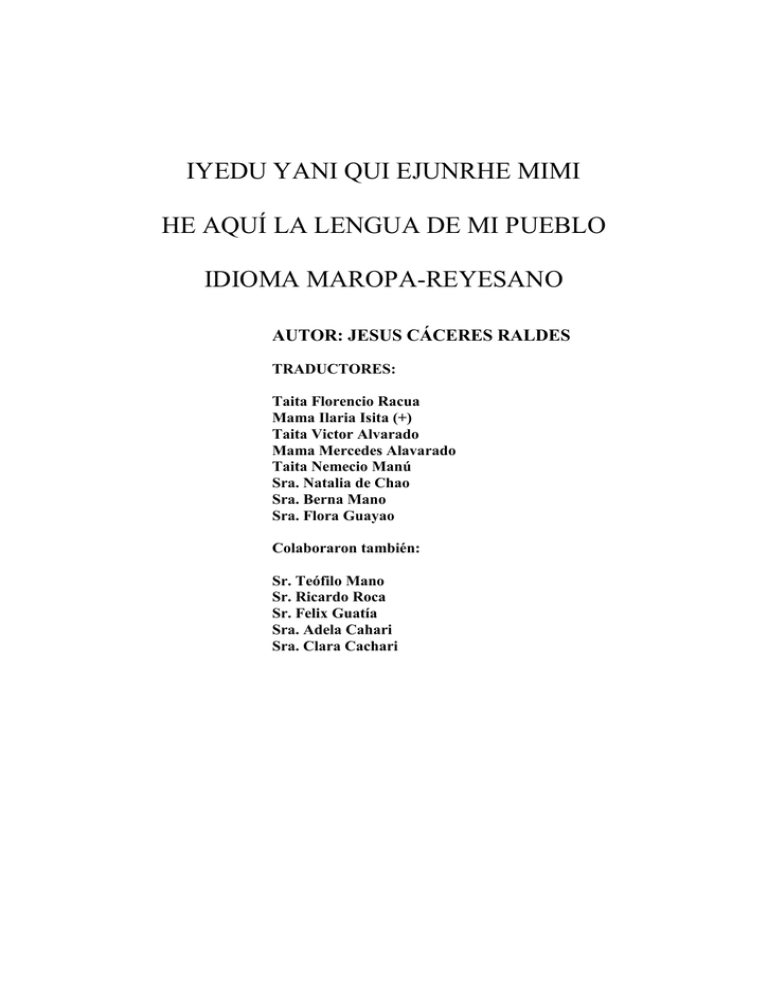 IYEDU YANI QUI EJUNRHE MIMI

HE AQUÍ LA LENGUA DE MI PUEBLO

IDIOMA MAROPA-REYESANO

AUTOR: JESUS CÁCERES RALDES

TRADUCTORES:

Taita Florencio Racua
Mama Ilaria Isita (+)
Taita Victor Alvarado
Mama Mercedes Alavarado
Taita Nemecio Manú
Sra. Natalia de Chao
Sra. Berna Mano
Sra. Flora Guayao

Colaboraron también:

Sr. Teófilo Mano
Sr. Ricardo Roca
Sr. Felix Guatía
Sra. Adela Cahari
Sra. Clara Cachari